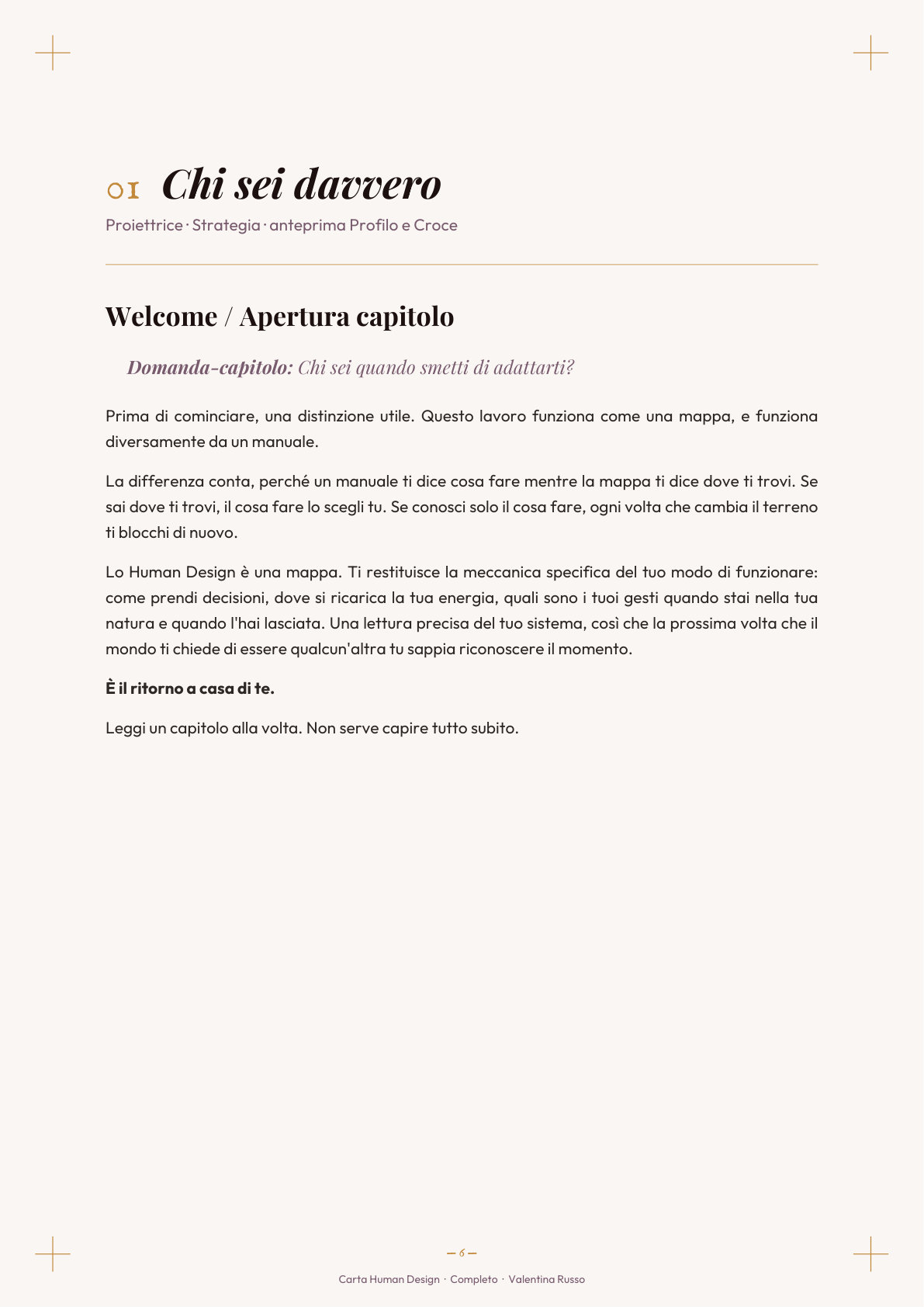 01 Chi sei davvero

Proiettrice · Strategia · anteprima Profilo e Croce

Welcome / Apertura capitolo

Domanda-capitolo: Chi sei quando smetti di adattarti?

Prima di cominciare, una distinzione utile. Questo lavoro funziona come una mappa, e funziona diversamente da un manuale.

La differenza conta, perché un manuale ti dice cosa fare mentre la mappa ti dice dove ti trovi. Se sai dove ti trovi, il cosa fare lo scegli tu. Se conosci solo il cosa fare, ogni volta che cambia il terreno ti blocchi di nuovo.

Lo Human Design è una mappa. Ti restituisce la meccanica specifica del tuo modo di funzionare: come prendi decisioni, dove si ricarica la tua energia, quali sono i tuoi gesti quando stai nella tua natura e quando l'hai lasciata. Una lettura precisa del tuo sistema, così che la prossima volta che il mondo ti chiede di essere qualcun'altra tu sappia riconoscere il momento.

È il ritorno a casa di te.

Leggi un capitolo alla volta. Non serve capire tutto subito.

— 6 —

Carta Human Design · Completo · Valentina Russo